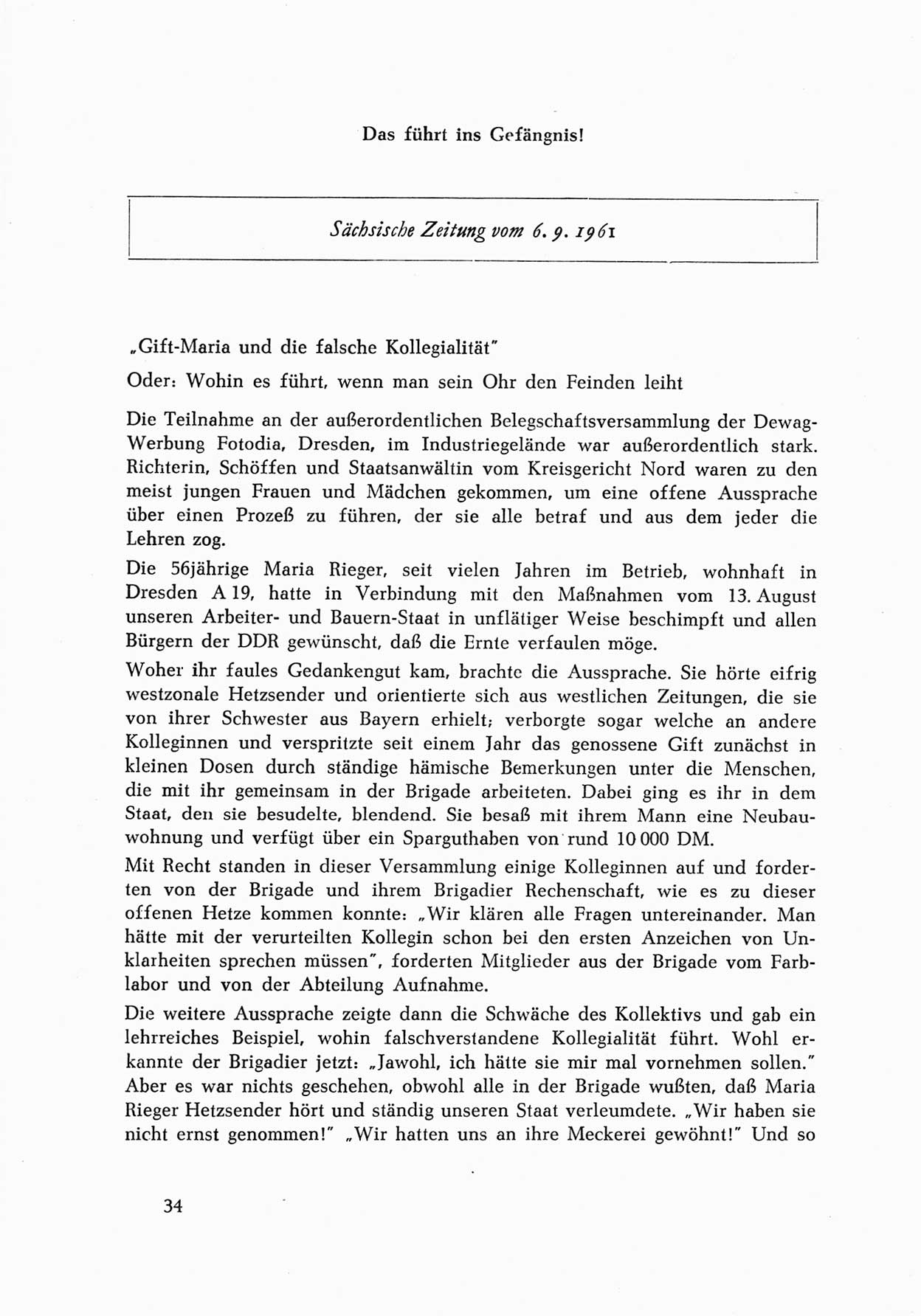 Das führt ins Gefängnis!

Sächsische Zeitung vom 6. 9. 1961

„Gift-Maria und die falsche Kollegialität"

Oder: Wohin es führt, wenn man sein Ohr den Feinden leiht

Die Teilnahme an der außerordentlichen Belegschaftsversammlung der Dewag-Werbung Fotodia, Dresden, im Industriegelände war außerordentlich stark. Richterin, Schöffen und Staatsanwältin vom Kreisgericht Nord waren zu den meist jungen Frauen und Mädchen gekommen, um eine offene Aussprache über einen Prozeß zu führen, der sie alle betraf und aus dem jeder die Lehren zog.

Die 56jährige Maria Rieger, seit vielen Jahren im Betrieb, wohnhaft in Dresden A 19, hatte in Verbindung mit den Maßnahmen vom 13. August unseren Arbeiter- und Bauern-Staat in unflätiger Weise beschimpft und allen Bürgern der DDR gewünscht, daß die Ernte verfaulen möge.

Woher ihr faules Gedankengut kam, brachte die Aussprache. Sie hörte eifrig westzonale Hetzsender und orientierte sich aus westlichen Zeitungen, die sie von ihrer Schwester aus Bayern erhielt; verborgte sogar welche an andere Kolleginnen und verspritzte seit einem Jahr das genossene Gift zunächst in kleinen Dosen durch ständige hämische Bemerkungen unter die Menschen, die mit ihr gemeinsam in der Brigade arbeiteten. Dabei ging es ihr in dem Staat, den sie besudelte, blendend. Sie besaß mit ihrem Mann eine Neubauwohnung und verfügt über ein Sparguthaben von rund 10 000 DM.

Mit Recht standen in dieser Versammlung einige Kolleginnen auf und forderten von der Brigade und ihrem Brigadier Rechenschaft, wie es zu dieser offenen Hetze kommen konnte: „Wir klären alle Fragen untereinander. Man hätte mit der verurteilten Kollegin schon bei den ersten Anzeichen von Unklarheiten sprechen müssen", forderten Mitglieder aus der Brigade vom Farblabor und von der Abteilung Aufnahme.

Die weitere Aussprache zeigte dann die Schwäche des Kollektivs und gab ein lehrreiches Beispiel, wohin falschverstandene Kollegialität führt. Wohl erkannte der Brigadier jetzt: „Jawohl, ich hätte sie mir mal vornehmen sollen." Aber es war nichts geschehen, obwohl alle in der Brigade wußten, daß Maria Rieger Hetzsender hört und ständig unseren Staat verleumdete. „Wir haben sie nicht ernst genommen!" „Wir hatten uns an ihre Meckerei gewöhnt!" Und so

34